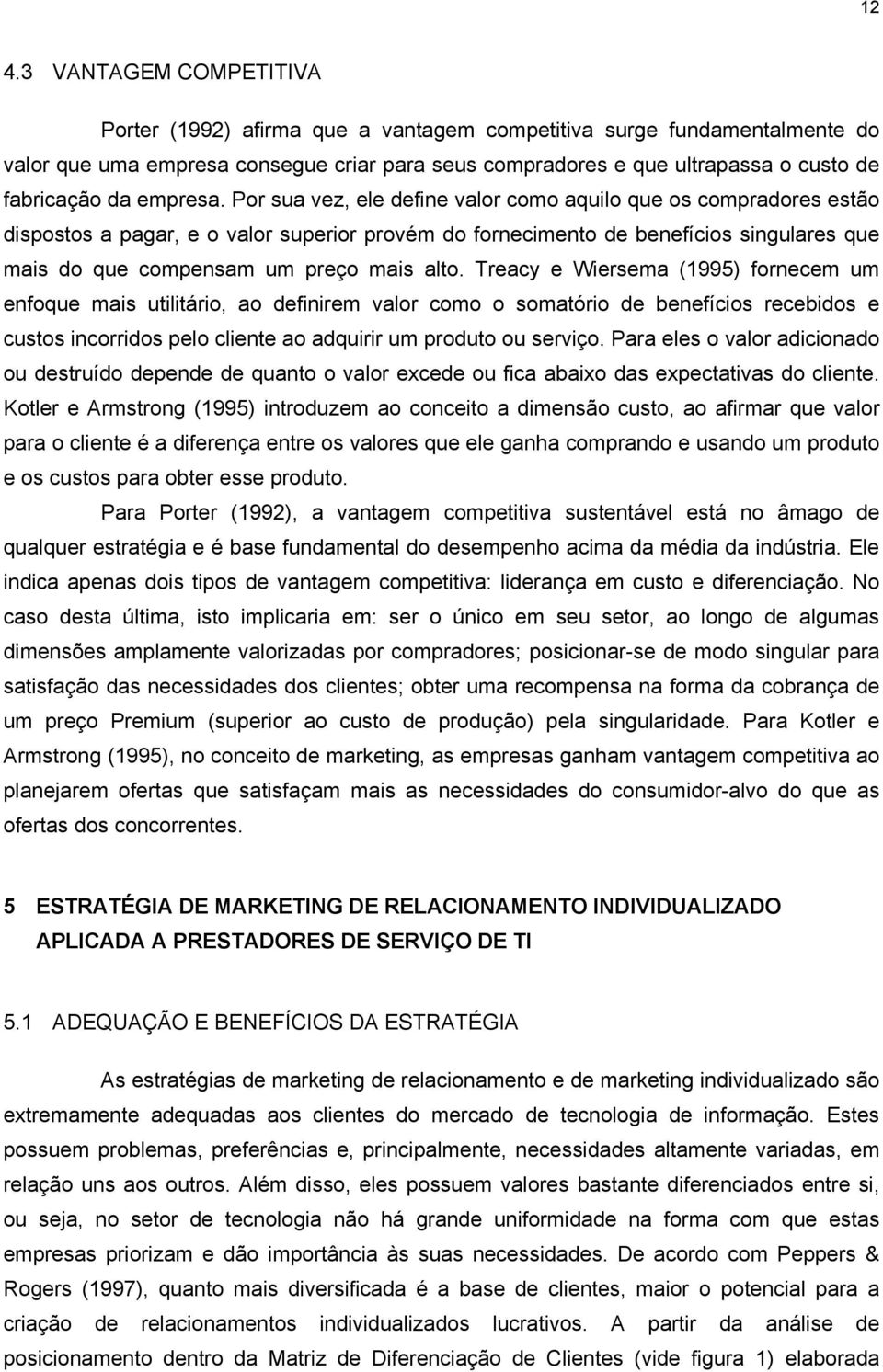 12

4.3 VANTAGEM COMPETITIVA

Porter (1992) afirma que a vantagem competitiva surge fundamentalmente do valor que uma empresa consegue criar para seus compradores e que ultrapassa o custo de fabricação da empresa. Por sua vez, ele define valor como aquilo que os compradores estão dispostos a pagar, e o valor superior provém do fornecimento de benefícios singulares que mais do que compensam um preço mais alto. Treacy e Wiersema (1995) fornecem um enfoque mais utilitário, ao definirem valor como o somatório de benefícios recebidos e custos incorridos pelo cliente ao adquirir um produto ou serviço. Para eles o valor adicionado ou destruído depende de quanto o valor excede ou fica abaixo das expectativas do cliente. Kotler e Armstrong (1995) introduzem ao conceito a dimensão custo, ao afirmar que valor para o cliente é a diferença entre os valores que ele ganha comprando e usando um produto e os custos para obter esse produto.

Para Porter (1992), a vantagem competitiva sustentável está no âmago de qualquer estratégia e é base fundamental do desempenho acima da média da indústria. Ele indica apenas dois tipos de vantagem competitiva: liderança em custo e diferenciação. No caso desta última, isto implicaria em: ser o único em seu setor, ao longo de algumas dimensões amplamente valorizadas por compradores; posicionar-se de modo singular para satisfação das necessidades dos clientes; obter uma recompensa na forma da cobrança de um preço Premium (superior ao custo de produção) pela singularidade. Para Kotler e Armstrong (1995), no conceito de marketing, as empresas ganham vantagem competitiva ao planejarem ofertas que satisfaçam mais as necessidades do consumidor-alvo do que as ofertas dos concorrentes.

5 ESTRATÉGIA DE MARKETING DE RELACIONAMENTO INDIVIDUALIZADO APLICADA A PRESTADORES DE SERVIÇO DE TI

5.1 ADEQUAÇÃO E BENEFÍCIOS DA ESTRATÉGIA

As estratégias de marketing de relacionamento e de marketing individualizado são extremamente adequadas aos clientes do mercado de tecnologia de informação. Estes possuem problemas, preferências e, principalmente, necessidades altamente variadas, em relação uns aos outros. Além disso, eles possuem valores bastante diferenciados entre si, ou seja, no setor de tecnologia não há grande uniformidade na forma com que estas empresas priorizam e dão importância às suas necessidades. De acordo com Peppers & Rogers (1997), quanto mais diversificada é a base de clientes, maior o potencial para a criação de relacionamentos individualizados lucrativos. A partir da análise de posicionamento dentro da Matriz de Diferenciação de Clientes (vide figura 1) elaborada